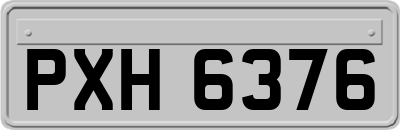 PXH 6376